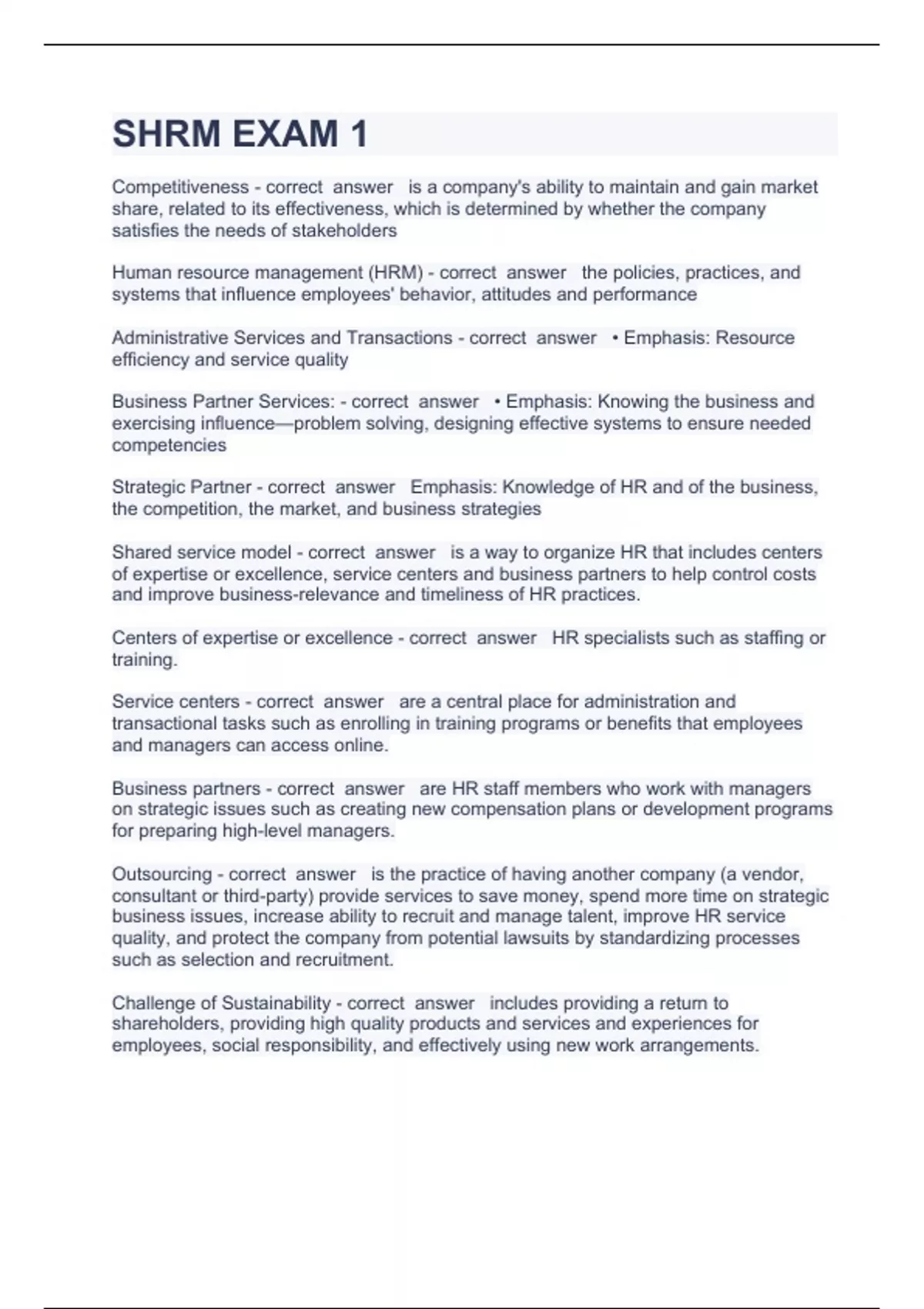 SHRM EXAM 1

Competitiveness - correct answer is a company's ability to maintain and gain market share, related to its effectiveness, which is determined by whether the company satisfies the needs of stakeholders

Human resource management (HRM) - correct answer the policies, practices, and systems that influence employees' behavior, attitudes and performance

Administrative Services and Transactions - correct answer • Emphasis: Resource efficiency and service quality

Business Partner Services: - correct answer • Emphasis: Knowing the business and exercising influence—problem solving, designing effective systems to ensure needed competencies

Strategic Partner - correct answer Emphasis: Knowledge of HR and of the business, the competition, the market, and business strategies

Shared service model - correct answer is a way to organize HR that includes centers of expertise or excellence, service centers and business partners to help control costs and improve business-relevance and timeliness of HR practices.

Centers of expertise or excellence - correct answer HR specialists such as staffing or training.

Service centers - correct answer are a central place for administration and transactional tasks such as enrolling in training programs or benefits that employees and managers can access online.

Business partners - correct answer are HR staff members who work with managers on strategic issues such as creating new compensation plans or development programs for preparing high-level managers.

Outsourcing - correct answer is the practice of having another company (a vendor, consultant or third-party) provide services to save money, spend more time on strategic business issues, increase ability to recruit and manage talent, improve HR service quality, and protect the company from potential lawsuits by standardizing processes such as selection and recruitment.

Challenge of Sustainability - correct answer includes providing a return to shareholders, providing high quality products and services and experiences for employees, social responsibility, and effectively using new work arrangements.